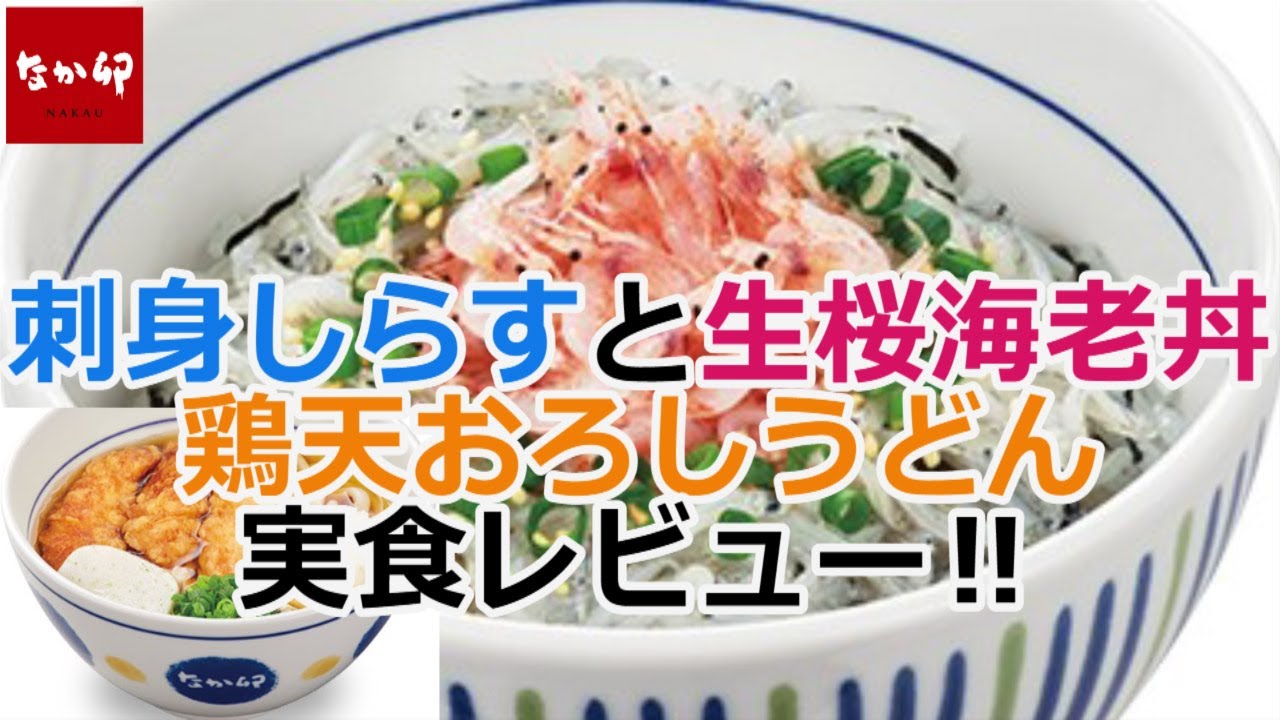 なか卯
NAKAU

刺身しらすと生桜海老丼
鶏天おろしうどん
実食レビュー!!

なか卯